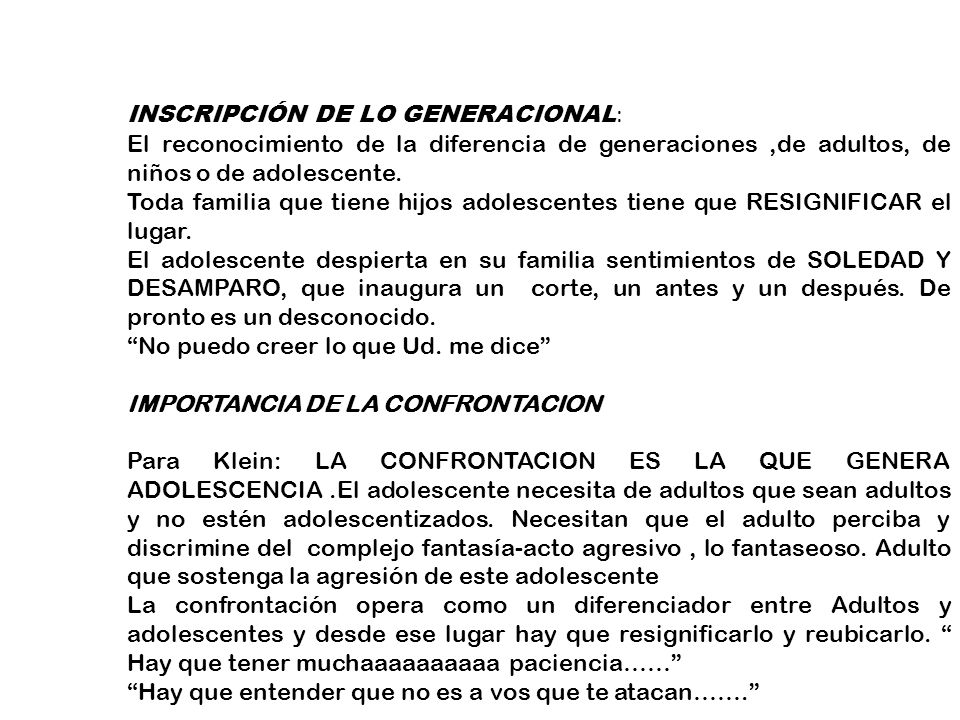 INSCRIPCIÓN DE LO GENERACIONAL:
El reconocimiento de la diferencia de generaciones ,de adultos, de niños o de adolescente.
Toda familia que tiene hijos adolescentes tiene que RESIGNIFICAR el lugar.
El adolescente despierta en su familia sentimientos de SOLEDAD Y DESAMPARO, que inaugura un corte, un antes y un después. De pronto es un desconocido.
“No puedo creer lo que Ud. me dice”

IMPORTANCIA DE LA CONFRONTACION

Para Klein: LA CONFRONTACION ES LA QUE GENERA ADOLESCENCIA .El adolescente necesita de adultos que sean adultos y no estén adolescentizados. Necesitan que el adulto perciba y discrimine del complejo fantasía-acto agresivo , lo fantaseoso. Adulto que sostenga la agresión de este adolescente
La confrontación opera como un diferenciador entre Adultos y adolescentes y desde ese lugar hay que resignificarlo y reubicarlo. “ Hay que tener muchaaaaaaaaaa paciencia……”
“Hay que entender que no es a vos que te atacan…….”